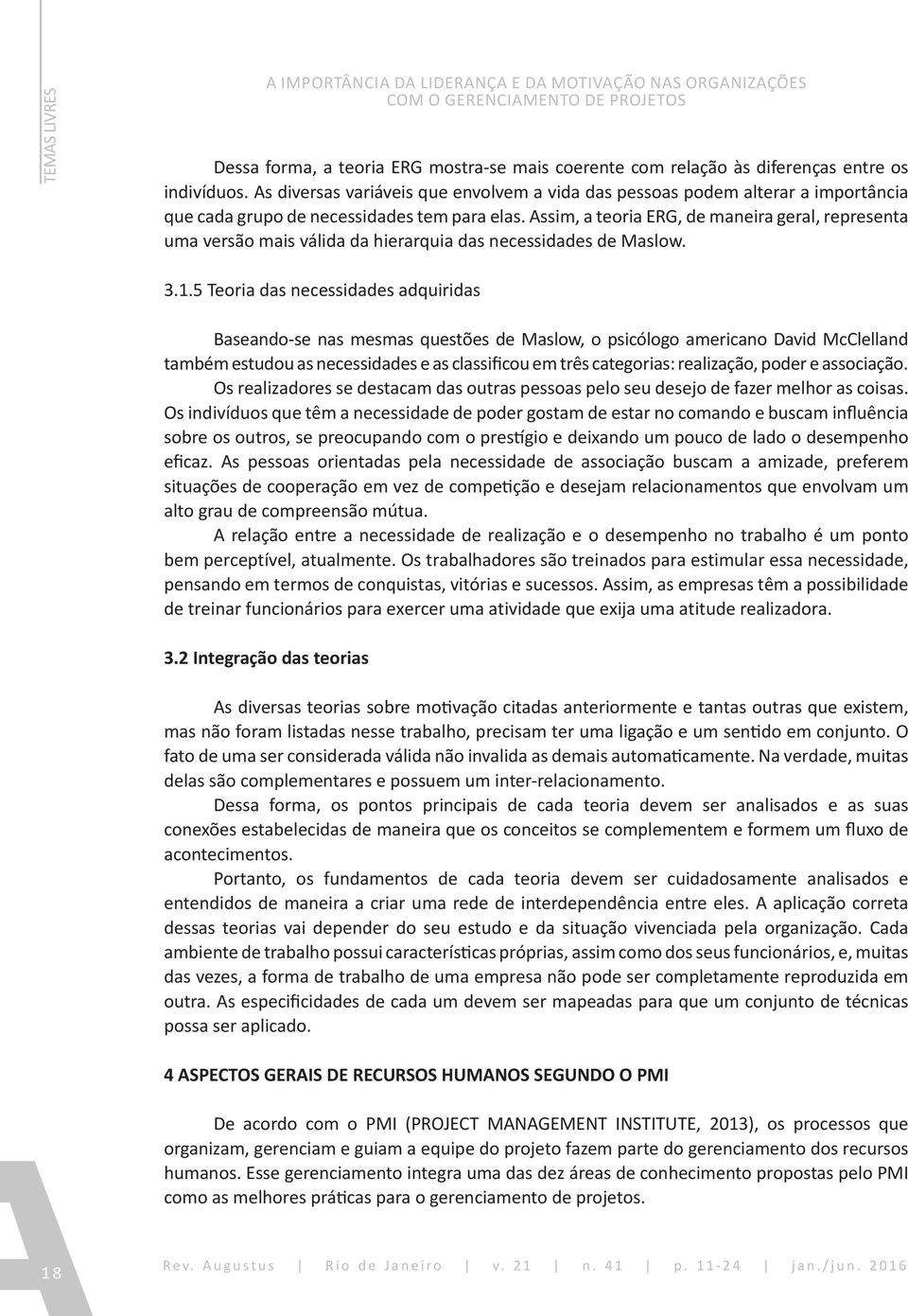 TEMAS LIVRES

A IMPORTÂNCIA DA LIDERANÇA E DA MOTIVAÇÃO NAS ORGANIZAÇÕES COM O GERENCIAMENTO DE PROJETOS

Dessa forma, a teoria ERG mostra-se mais coerente com relação às diferenças entre os indivíduos. As diversas variáveis que envolvem a vida das pessoas podem alterar a importância que cada grupo de necessidades tem para elas. Assim, a teoria ERG, de maneira geral, representa uma versão mais válida da hierarquia das necessidades de Maslow.

3.1.5 Teoria das necessidades adquiridas

Baseando-se nas mesmas questões de Maslow, o psicólogo americano David McClelland também estudou as necessidades e as classificou em três categorias: realização, poder e associação. Os realizadores se destacam das outras pessoas pelo seu desejo de fazer melhor as coisas. Os indivíduos que têm a necessidade de poder gostam de estar no comando e buscam influência sobre os outros, se preocupando com o prestígio e deixando um pouco de lado o desempenho eficaz. As pessoas orientadas pela necessidade de associação buscam a amizade, preferem situações de cooperação em vez de competição e desejam relacionamentos que envolvam um alto grau de compreensão mútua.

A relação entre a necessidade de realização e o desempenho no trabalho é um ponto bem perceptível, atualmente. Os trabalhadores são treinados para estimular essa necessidade, pensando em termos de conquistas, vitórias e sucessos. Assim, as empresas têm a possibilidade de treinar funcionários para exercer uma atividade que exija uma atitude realizadora.

3.2 Integração das teorias

As diversas teorias sobre motivação citadas anteriormente e tantas outras que existem, mas não foram listadas nesse trabalho, precisam ter uma ligação e um sentido em conjunto. O fato de uma ser considerada válida não invalida as demais automaticamente. Na verdade, muitas delas são complementares e possuem um inter-relacionamento.

Dessa forma, os pontos principais de cada teoria devem ser analisados e as suas conexões estabelecidas de maneira que os conceitos se complementem e formem um fluxo de acontecimentos.

Portanto, os fundamentos de cada teoria devem ser cuidadosamente analisados e entendidos de maneira a criar uma rede de interdependência entre eles. A aplicação correta dessas teorias vai depender do seu estudo e da situação vivenciada pela organização. Cada ambiente de trabalho possui características próprias, assim como dos seus funcionários, e, muitas das vezes, a forma de trabalho de uma empresa não pode ser completamente reproduzida em outra. As especificidades de cada um devem ser mapeadas para que um conjunto de técnicas possa ser aplicado.

4 ASPECTOS GERAIS DE RECURSOS HUMANOS SEGUNDO O PMI

De acordo com o PMI (PROJECT MANAGEMENT INSTITUTE, 2013), os processos que organizam, gerenciam e guiam a equipe do projeto fazem parte do gerenciamento dos recursos humanos. Esse gerenciamento integra uma das dez áreas de conhecimento propostas pelo PMI como as melhores práticas para o gerenciamento de projetos.

18

Rev. Augustus | Rio de Janeiro | v. 21 | n. 41 | p. 11-24 | jan./jun. 2016